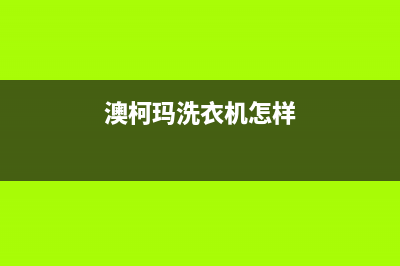 澳柯玛洗衣机怎样